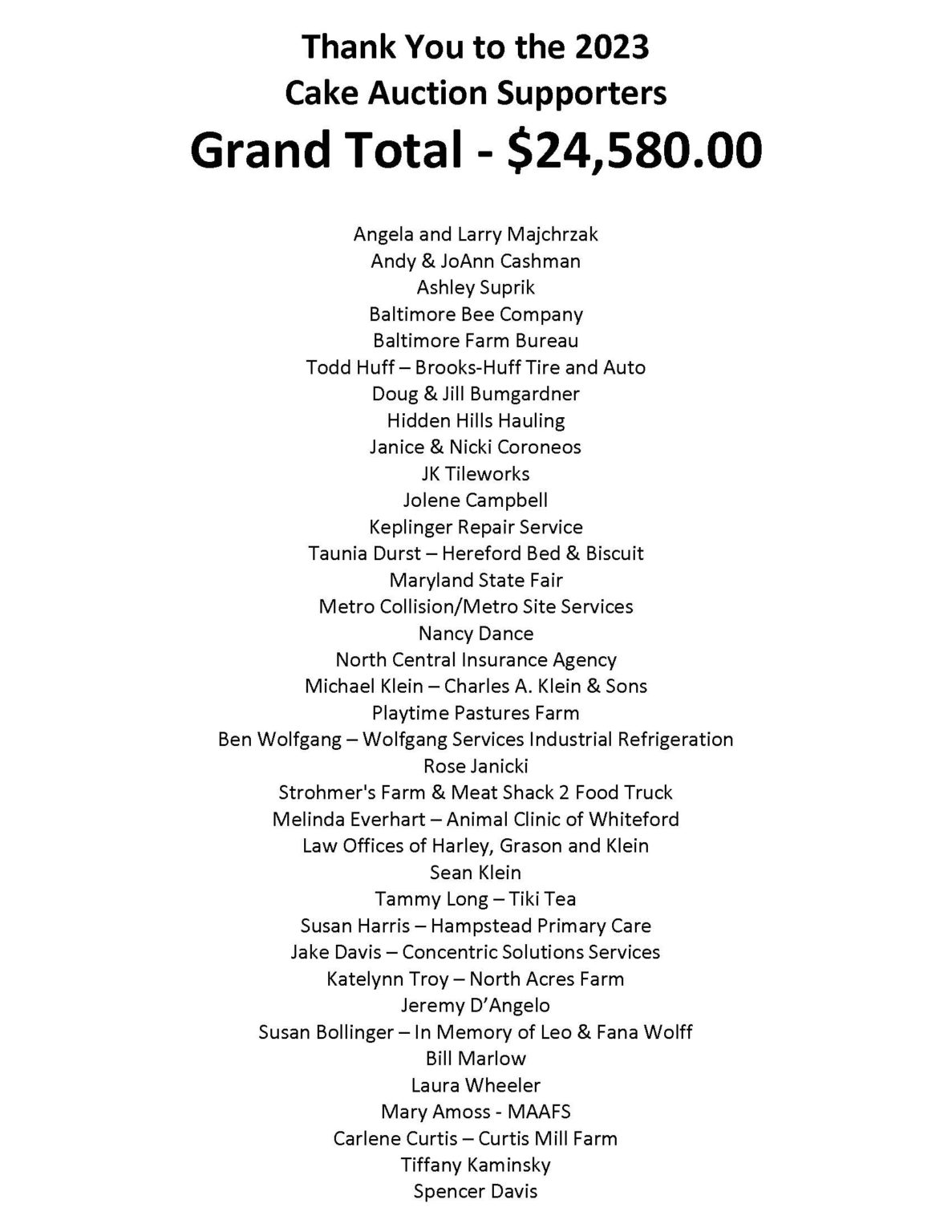 Thank You to the 2023
Cake Auction Supporters
Grand Total - $24,580.00

Angela and Larry Majchrzak
Andy & JoAnn Cashman
Ashley Suprik
Baltimore Bee Company
Baltimore Farm Bureau
Todd Huff – Brooks-Huff Tire and Auto
Doug & Jill Bumgardner
Hidden Hills Hauling
Janice & Nicki Coroneos
JK Tileworks
Jolene Campbell
Keplinger Repair Service
Taunia Durst – Hereford Bed & Biscuit
Maryland State Fair
Metro Collision/Metro Site Services
Nancy Dance
North Central Insurance Agency
Michael Klein – Charles A. Klein & Sons
Playtime Pastures Farm
Ben Wolfgang – Wolfgang Services Industrial Refrigeration
Rose Janicki
Strohmer's Farm & Meat Shack 2 Food Truck
Melinda Everhart – Animal Clinic of Whiteford
Law Offices of Harley, Grason and Klein
Sean Klein
Tammy Long – Tiki Tea
Susan Harris – Hampstead Primary Care
Jake Davis – Concentric Solutions Services
Katelynn Troy – North Acres Farm
Jeremy D'Angelo
Susan Bollinger – In Memory of Leo & Fana Wolff
Bill Marlow
Laura Wheeler
Mary Amoss - MAAFS
Carlene Curtis – Curtis Mill Farm
Tiffany Kaminsky
Spencer Davis